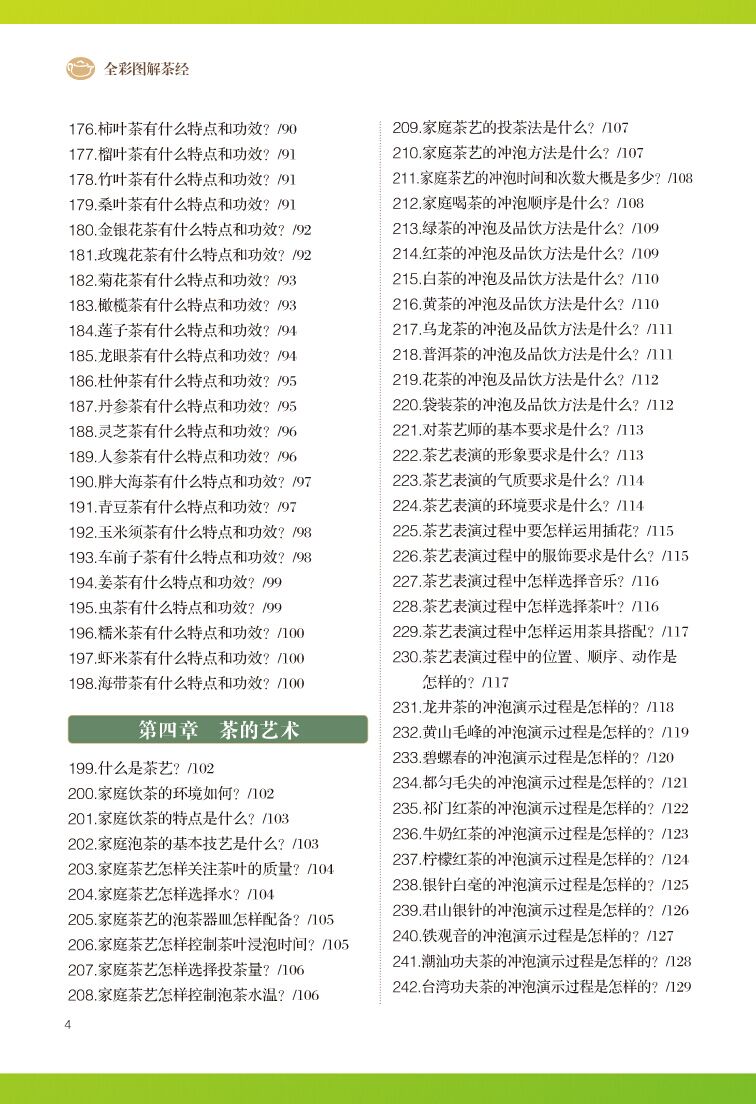 全彩图解茶经

176.柿叶茶有什么特点和功效？/90
177.榴叶茶有什么特点和功效？/91
178.竹叶茶有什么特点和功效？/91
179.桑叶茶有什么特点和功效？/91
180.金银花茶有什么特点和功效？/92
181.玫瑰花茶有什么特点和功效？/92
182.菊花茶有什么特点和功效？/93
183.橄榄茶有什么特点和功效？/93
184.莲子茶有什么特点和功效？/94
185.龙眼茶有什么特点和功效？/94
186.杜仲茶有什么特点和功效？/95
187.丹参茶有什么特点和功效？/95
188.灵芝茶有什么特点和功效？/96
189.人参茶有什么特点和功效？/96
190.胖大海茶有什么特点和功效？/97
191.青豆茶有什么特点和功效？/97
192.玉米须茶有什么特点和功效？/98
193.车前子茶有什么特点和功效？/98
194.姜茶有什么特点和功效？/99
195.虫茶有什么特点和功效？/99
196.糯米茶有什么特点和功效？/100
197.虾米茶有什么特点和功效？/100
198.海带茶有什么特点和功效？/100

第四章 茶的艺术

199.什么是茶艺？/102
200.家庭饮茶的环境如何？/102
201.家庭饮茶的特点是什么？/103
202.家庭泡茶的基本技艺是什么？/103
203.家庭茶艺怎样关注茶叶的质量？/104
204.家庭茶艺怎样选择水？/104
205.家庭茶艺的泡茶器皿怎样配备？/105
206.家庭茶艺怎样控制茶叶浸泡时间？/105
207.家庭茶艺怎样选择投茶量？/106
208.家庭茶艺怎样控制泡茶水温？/106

209.家庭茶艺的投茶法是什么？/107
210.家庭茶艺的冲泡方法是什么？/107
211.家庭茶艺的冲泡时间和次数大概是多少？/108
212.家庭喝茶的冲泡顺序是什么？/108
213.绿茶的冲泡及品饮方法是什么？/109
214.红茶的冲泡及品饮方法是什么？/109
215.白茶的冲泡及品饮方法是什么？/110
216.黄茶的冲泡及品饮方法是什么？/110
217.乌龙茶的冲泡及品饮方法是什么？/111
218.普洱茶的冲泡及品饮方法是什么？/111
219.花茶的冲泡及品饮方法是什么？/112
220.袋装茶的冲泡及品饮方法是什么？/112
221.对茶艺师的基本要求是什么？/113
222.茶艺表演的形象要求是什么？/113
223.茶艺表演的气质要求是什么？/114
224.茶艺表演的环境要求是什么？/114
225.茶艺表演过程中要怎样运用插花？/115
226.茶艺表演过程中的服饰要求是什么？/115
227.茶艺表演过程中怎样选择音乐？/116
228.茶艺表演过程中怎样选择茶叶？/116
229.茶艺表演过程中怎样运用茶具搭配？/117
230.茶艺表演过程中的位置、顺序、动作是怎样的？/117
231.龙井茶的冲泡演示过程是怎样的？/118
232.黄山毛峰的冲泡演示过程是怎样的？/119
233.碧螺春的冲泡演示过程是怎样的？/120
234.都匀毛尖的冲泡演示过程是怎样的？/121
235.祁门红茶的冲泡演示过程是怎样的？/122
236.牛奶红茶的冲泡演示过程是怎样的？/123
237.柠檬红茶的冲泡演示过程是怎样的？/124
238.银针白毫的冲泡演示过程是怎样的？/125
239.君山银针的冲泡演示过程是怎样的？/126
240.铁观音的冲泡演示过程是怎样的？/127
241.潮汕功夫茶的冲泡演示过程是怎样的？/128
242.台湾功夫茶的冲泡演示过程是怎样的？/129

4